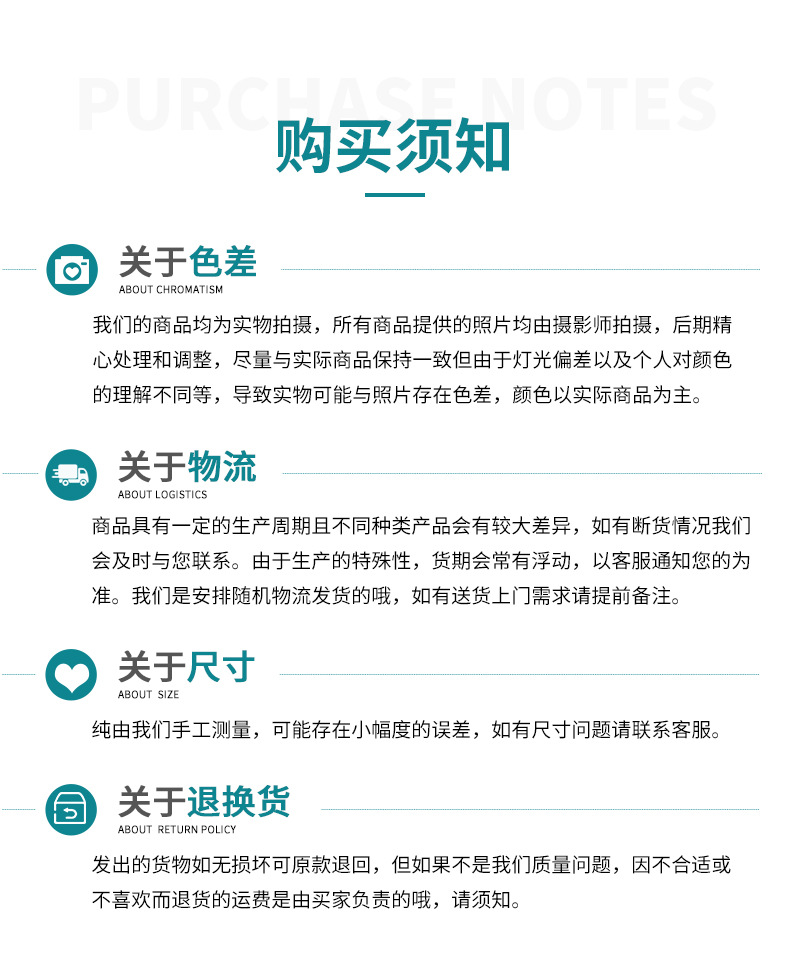 PURCHASE NOTES

购买须知

关于色差
ABOUT CHROMATISM

我们的商品均为实物拍摄，所有商品提供的照片均由摄影师拍摄，后期精心处理和调整，尽量与实际商品保持一致但由于灯光偏差以及个人对颜色的理解不同等，导致实物可能与照片存在色差，颜色以实际商品为主。

关于物流
ABOUT LOGISTICS

商品具有一定的生产周期且不同种类产品会有较大差异，如有断货情况我们会及时与您联系。由于生产的特殊性，货期会常有浮动，以客服通知您的为准。我们是安排随机物流发货的哦，如有送货上门需求请提前备注。

关于尺寸
ABOUT SIZE

纯由我们手工测量，可能存在小幅度的误差，如有尺寸问题请联系客服。

关于退换货
ABOUT RETURN POLICY

发出的货物如无损坏可原款退回，但如果不是我们质量问题，因不合适或不喜欢而退货的运费是由买家负责的哦，请须知。